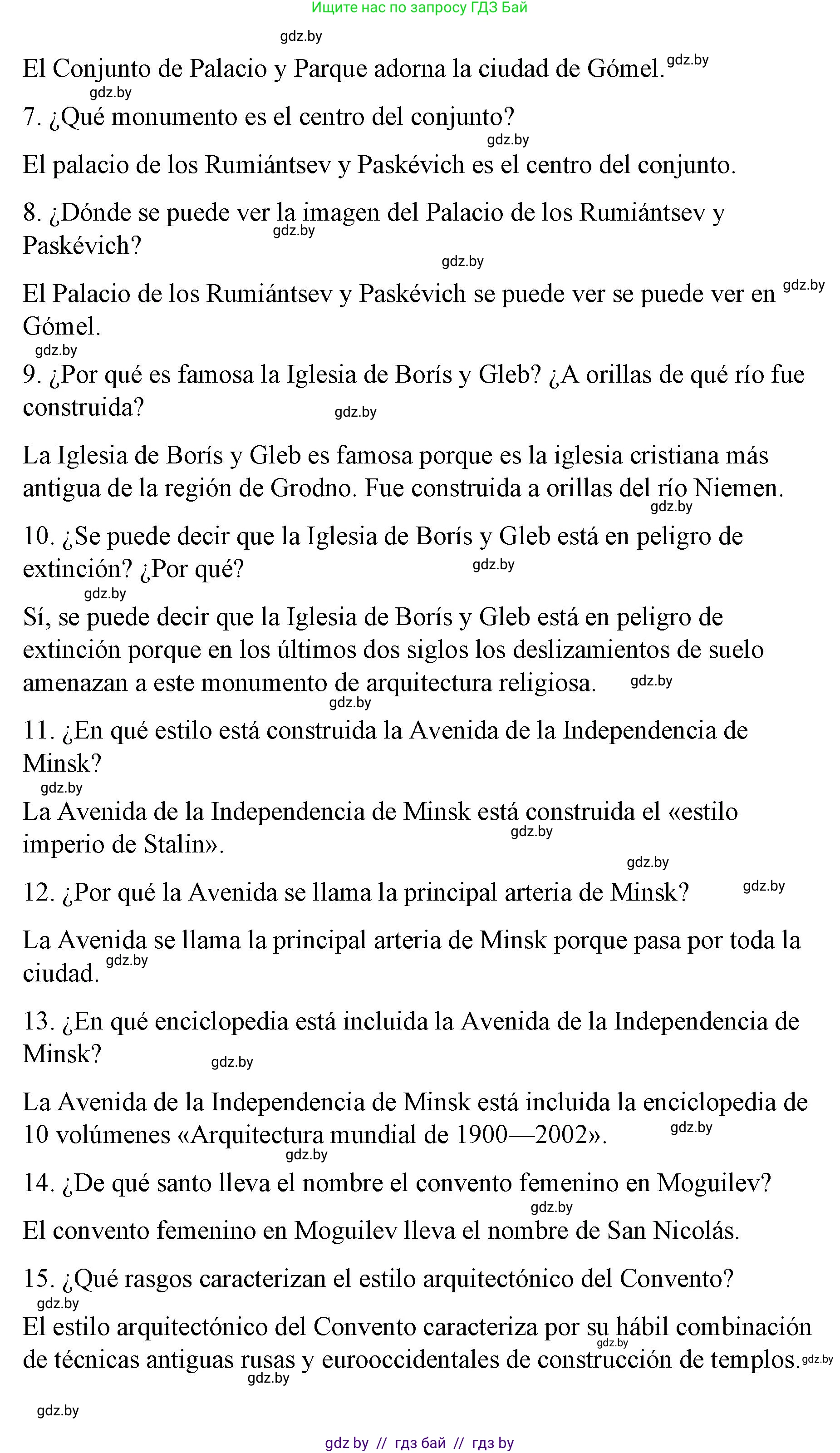 Ищите нас по запросу ГДЗ Бай

gdz.by

El Conjunto de Palacio y Parque adorna la ciudad de Gómel. gdz.by

gdz.by

7. ¿Qué monumento es el centro del conjunto?

gdz.by

El palacio de los Rumiántsev y Paskévich es el centro del conjunto.

8. ¿Dónde se puede ver la imagen del Palacio de los Rumiántsev y Paskévich?

gdz.by

gdz.by

El Palacio de los Rumiántsev y Paskévich se puede ver se puede ver en Gómel. gdz.by

gdz.by

9. ¿Por qué es famosa la Iglesia de Borís y Gleb? ¿A orillas de qué río fue construida?

gdz.by

La Iglesia de Borís y Gleb es famosa porque es la iglesia cristiana más antigua de la región de Grodno. Fue construida a orillas del río Niemen.

gdz.by

10. ¿Se puede decir que la Iglesia de Borís y Gleb está en peligro de extinción? ¿Por qué?

gdz.by

gdz.by

Sí, se puede decir que la Iglesia de Borís y Gleb está en peligro de extinción porque en los últimos dos siglos los deslizamientos de suelo amenazan a este monumento de arquitectura religiosa. gdz.by

gdz.by

11. ¿En qué estilo está construida la Avenida de la Independencia de Minsk?

gdz.by

La Avenida de la Independencia de Minsk está construida el «estilo imperio de Stalin».

gdz.by

gdz.by

12. ¿Por qué la Avenida se llama la principal arteria de Minsk? gdz.by

La Avenida se llama la principal arteria de Minsk porque pasa por toda la ciudad. gdz.by

13. ¿En qué enciclopedia está incluida la Avenida de la Independencia de Minsk?

gdz.by

La Avenida de la Independencia de Minsk está incluida la enciclopedia de 10 volúmenes «Arquitectura mundial de 1900—2002». gdz.by

gdz.by

14. ¿De qué santo lleva el nombre el convento femenino en Moguilev?

gdz.by

El convento femenino en Moguilev lleva el nombre de San Nicolás.

15. ¿Qué rasgos caracterizan el estilo arquitectónico del Convento?

gdz.by

El estilo arquitectónico del Convento caracteriza por su hábil combinación de técnicas antiguas rusas y eurooccidentales de construcción de templos. gdz.by

gdz.by

gdz.by

gdz.by

gdz by // гдз бай // гдз by